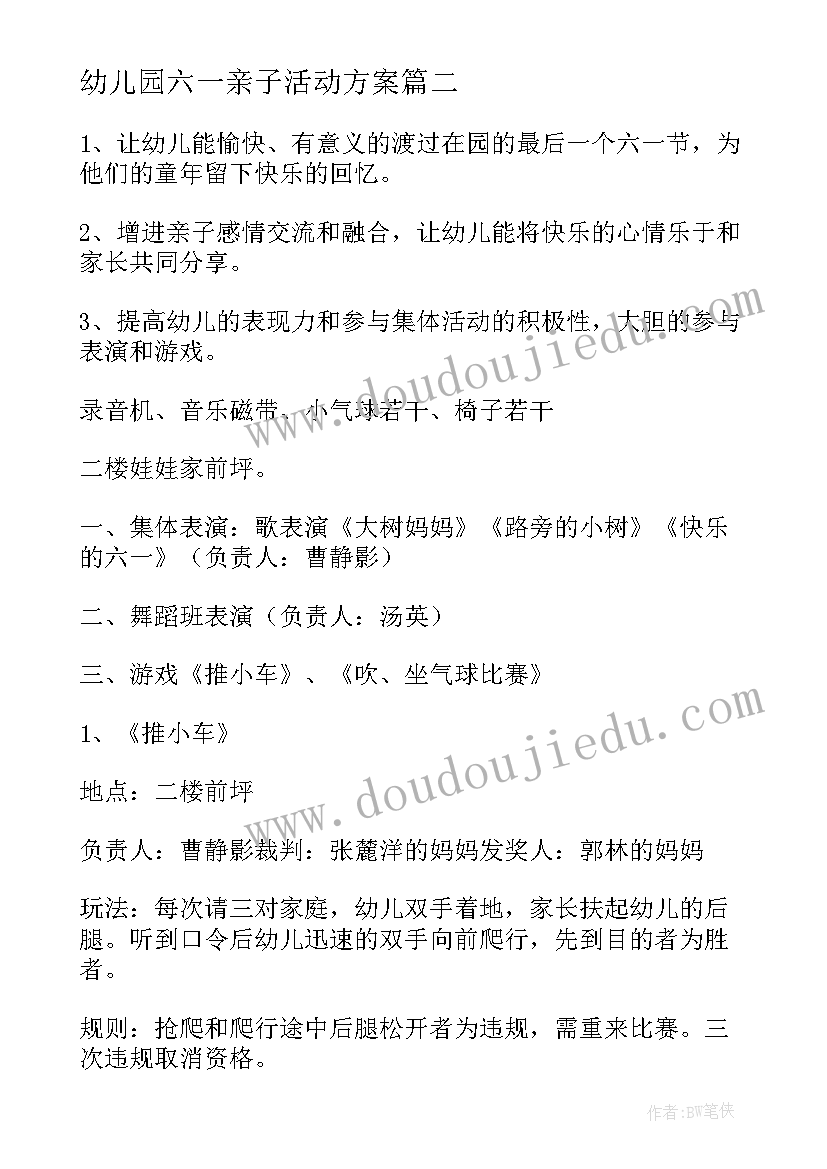 幼儿园六一亲子活动方案篇二

1、让幼儿能愉快、有意义的渡过在园的最后一个六一节，为他们的童年留下快乐的回忆。

2、增进亲子感情交流和融合，让幼儿能将快乐的心情乐于和家长共同分享。

3、提高幼儿的表现力和参与集体活动的积极性，大胆的参与表演和游戏。

录音机、音乐磁带、小气球若干、椅子若干

二楼娃娃家前坪。

一、集体表演：歌表演《大树妈妈》《路旁的小树》《快乐的六一》（负责人：曹静影）

二、舞蹈班表演（负责人：汤英）

三、游戏《推小车》、《吹、坐气球比赛》

1、《推小车》

地点：二楼前坪

负责人：曹静影裁判：张麓洋的妈妈发奖人：郭林的妈妈

玩法：每次请三对家庭，幼儿双手着地，家长扶起幼儿的后腿。听到口令后幼儿迅速的双手向前爬行，先到目的者为胜者。

规则：抢爬和爬行途中后腿松开者为违规，需重来比赛。三次违规取消资格。

www.doudoujiedu.com

www.doudoujiedu.com

作者：BW笔侠